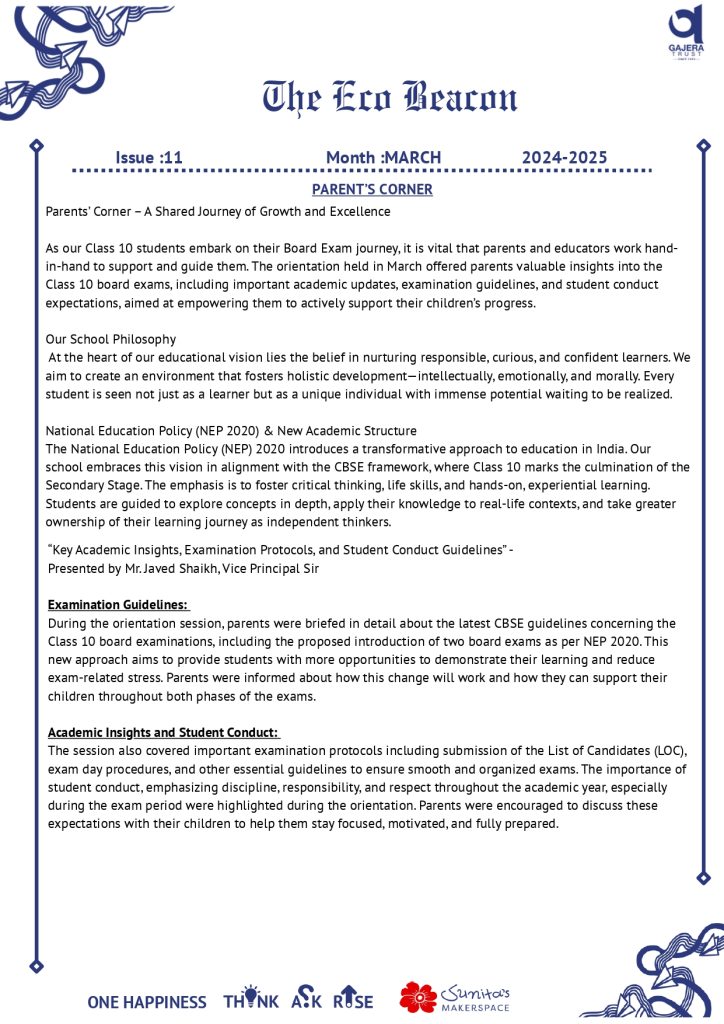 GAJERA TRUST

The Eco Beacon

Issue :11 Month :MARCH 2024-2025

PARENT'S CORNER

Parents' Corner – A Shared Journey of Growth and Excellence

As our Class 10 students embark on their Board Exam journey, it is vital that parents and educators work hand-in-hand to support and guide them. The orientation held in March offered parents valuable insights into the Class 10 board exams, including important academic updates, examination guidelines, and student conduct expectations, aimed at empowering them to actively support their children's progress.

Our School Philosophy
At the heart of our educational vision lies the belief in nurturing responsible, curious, and confident learners. We aim to create an environment that fosters holistic development—intellectually, emotionally, and morally. Every student is seen not just as a learner but as a unique individual with immense potential waiting to be realized.

National Education Policy (NEP 2020) & New Academic Structure
The National Education Policy (NEP) 2020 introduces a transformative approach to education in India. Our school embraces this vision in alignment with the CBSE framework, where Class 10 marks the culmination of the Secondary Stage. The emphasis is to foster critical thinking, life skills, and hands-on, experiential learning. Students are guided to explore concepts in depth, apply their knowledge to real-life contexts, and take greater ownership of their learning journey as independent thinkers.

"Key Academic Insights, Examination Protocols, and Student Conduct Guidelines" - Presented by Mr. Javed Shaikh, Vice Principal Sir

Examination Guidelines:
During the orientation session, parents were briefed in detail about the latest CBSE guidelines concerning the Class 10 board examinations, including the proposed introduction of two board exams as per NEP 2020. This new approach aims to provide students with more opportunities to demonstrate their learning and reduce exam-related stress. Parents were informed about how this change will work and how they can support their children throughout both phases of the exams.

Academic Insights and Student Conduct:
The session also covered important examination protocols including submission of the List of Candidates (LOC), exam day procedures, and other essential guidelines to ensure smooth and organized exams. The importance of student conduct, emphasizing discipline, responsibility, and respect throughout the academic year, especially during the exam period were highlighted during the orientation. Parents were encouraged to discuss these expectations with their children to help them stay focused, motivated, and fully prepared.

ONE HAPPINESS THINK ASK RISE Sunita's MAKERSPACE